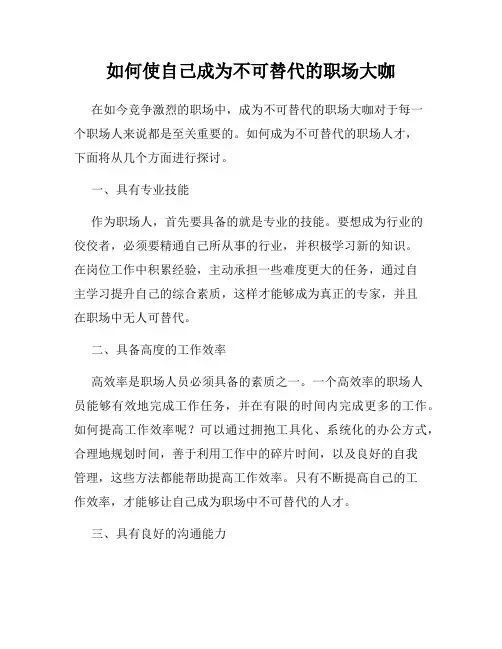 如何使自己成为不可替代的职场大咖

在如今竞争激烈的职场中，成为不可替代的职场大咖对于每一个职场人来说都是至关重要的。如何成为不可替代的职场人才，下面将从几个方面进行探讨。

一、具有专业技能

作为职场人，首先要具备的就是专业的技能。要想成为行业的佼佼者，必须要精通自己所从事的行业，并积极学习新的知识。在岗位工作中积累经验，主动承担一些难度更大的任务，通过自主学习提升自己的综合素质，这样才能够成为真正的专家，并且在职场中无人可替代。

二、具备高度的工作效率

高效率是职场人员必须具备的素质之一。一个高效率的职场人员能够有效地完成工作任务，并在有限的时间内完成更多的工作。如何提高工作效率呢？可以通过拥抱工具化、系统化的办公方式，合理地规划时间，善于利用工作中的碎片时间，以及良好的自我管理，这些方法都能帮助提高工作效率。只有不断提高自己的工作效率，才能够让自己成为职场中不可替代的人才。

三、具有良好的沟通能力